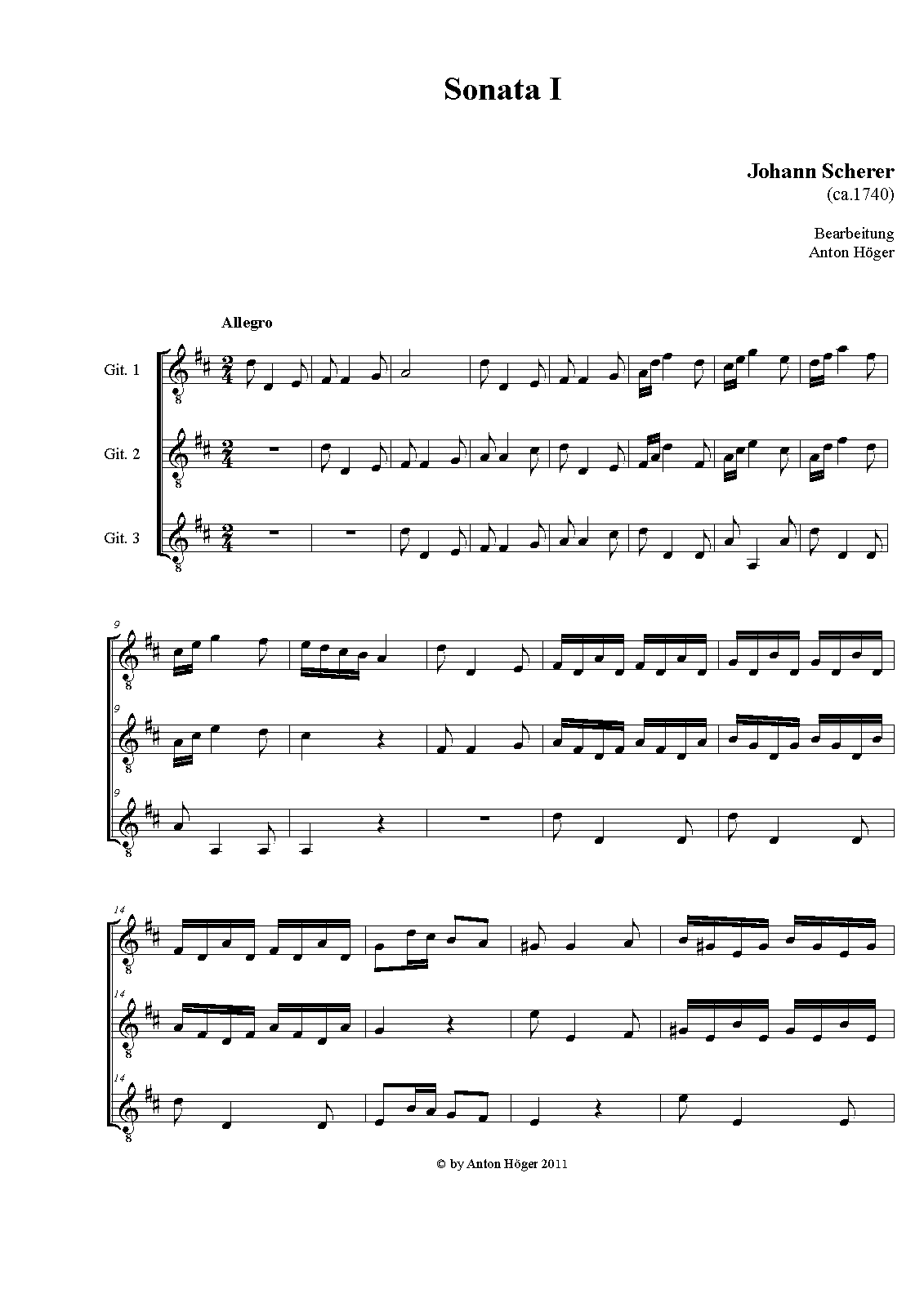 Sonata I

Johann Scherer
(ca.1740)

Bearbeitung
Anton Höger

Allegro

Git. 1

Git. 2

Git. 3

9

9

9

14

14

14

© by Anton Höger 2011